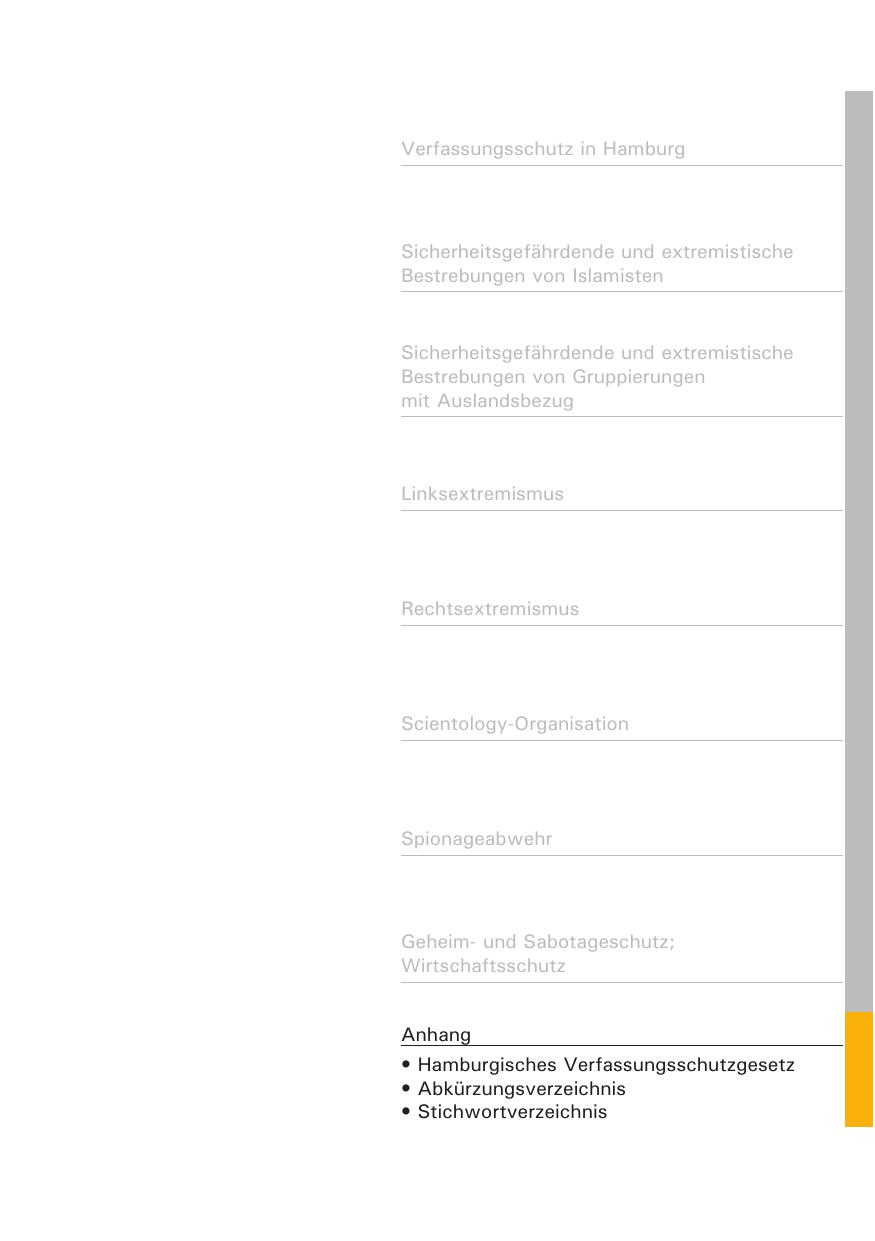 Verfassungsschutz in Hamburg

Sicherheitsgefährdende und extremistische Bestrebungen von Islamisten

Sicherheitsgefährdende und extremistische Bestrebungen von Gruppierungen mit Auslandsbezug

Linksextremismus

Rechtsextremismus

Scientology-Organisation

Spionageabwehr

Geheim- und Sabotageschutz; Wirtschaftsschutz

Anhang

• Hamburgisches Verfassungsschutzgesetz
• Abkürzungsverzeichnis
• Stichwortverzeichnis